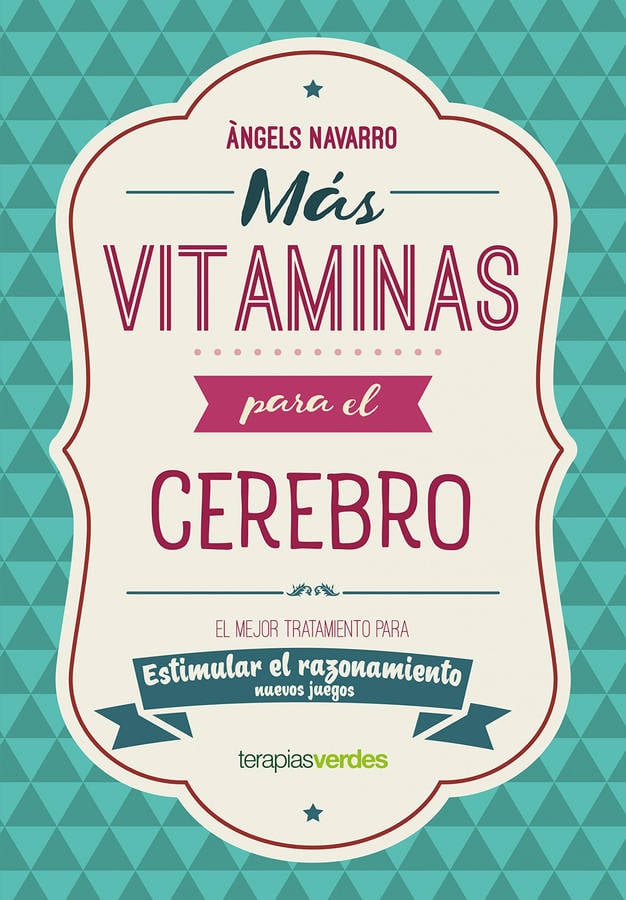 ÀNGELS NAVARRO

Más
VITAMINAS
para el
CEREBRO

EL MEJOR TRATAMIENTO PARA
Estimular el razonamiento
nuevos juegos

terapiasverdes